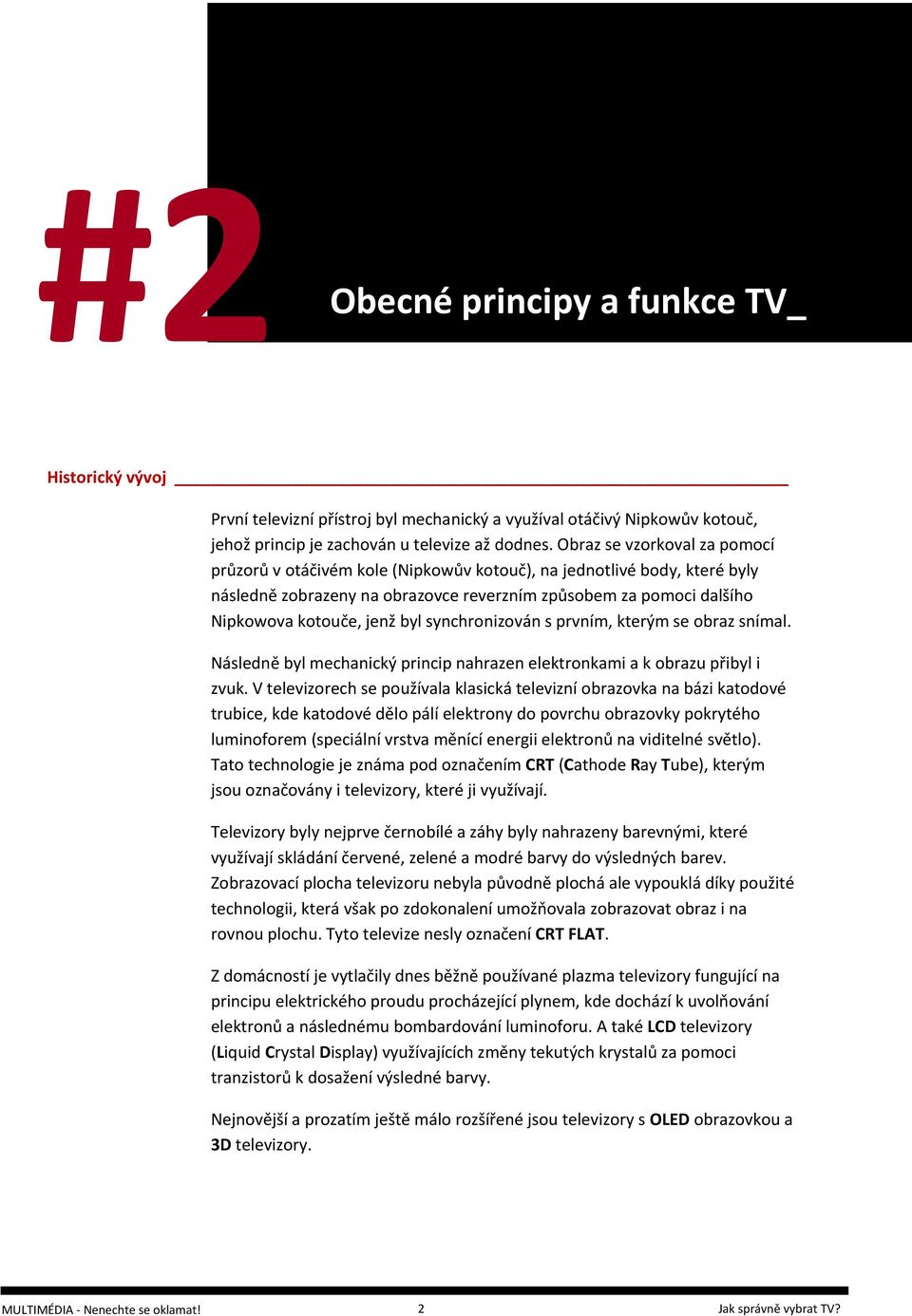 #2

Obecné principy a funkce TV_

Historický vývoj

První televizní přístroj byl mechanický a využíval otáčivý Nipkowův kotouč, jehož princip je zachován u televize až dodnes. Obraz se vzorkoval za pomocí průzorů v otáčivém kole (Nipkowův kotouč), na jednotlivé body, které byly následně zobrazeny na obrazovce reverzním způsobem za pomoci dalšího Nipkowova kotouče, jenž byl synchronizován s prvním, kterým se obraz snímal.

Následně byl mechanický princip nahrazen elektronkami a k obrazu přibyl i zvuk. V televizorech se používala klasická televizní obrazovka na bázi katodové trubice, kde katodové dělo pálí elektrony do povrchu obrazovky pokrytého luminoforem (speciální vrstva měnící energii elektronů na viditelné světlo). Tato technologie je známa pod označením CRT (Cathode Ray Tube), kterým jsou označovány i televizory, které ji využívají.

Televizory byly nejprve černobílé a záhy byly nahrazeny barevnými, které využívají skládání červené, zelené a modré barvy do výsledných barev. Zobrazovací plocha televizoru nebyla původně plochá ale vypouklá díky použité technologii, která však po zdokonalení umožňovala zobrazovat obraz i na rovnou plochu. Tyto televize nesly označení CRT FLAT.

Z domácností je vytlačily dnes běžně používané plazma televizory fungující na principu elektrického proudu procházející plynem, kde dochází k uvolňování elektronů a následnému bombardování luminoforu. A také LCD televizory (Liquid Crystal Display) využívajících změny tekutých krystalů za pomoci tranzistorů k dosažení výsledné barvy.

Nejnovější a prozatím ještě málo rozšířené jsou televizory s OLED obrazovkou a 3D televizory.

MULTIMÉDIA - Nenechte se oklamat! 2 Jak správně vybrat TV?